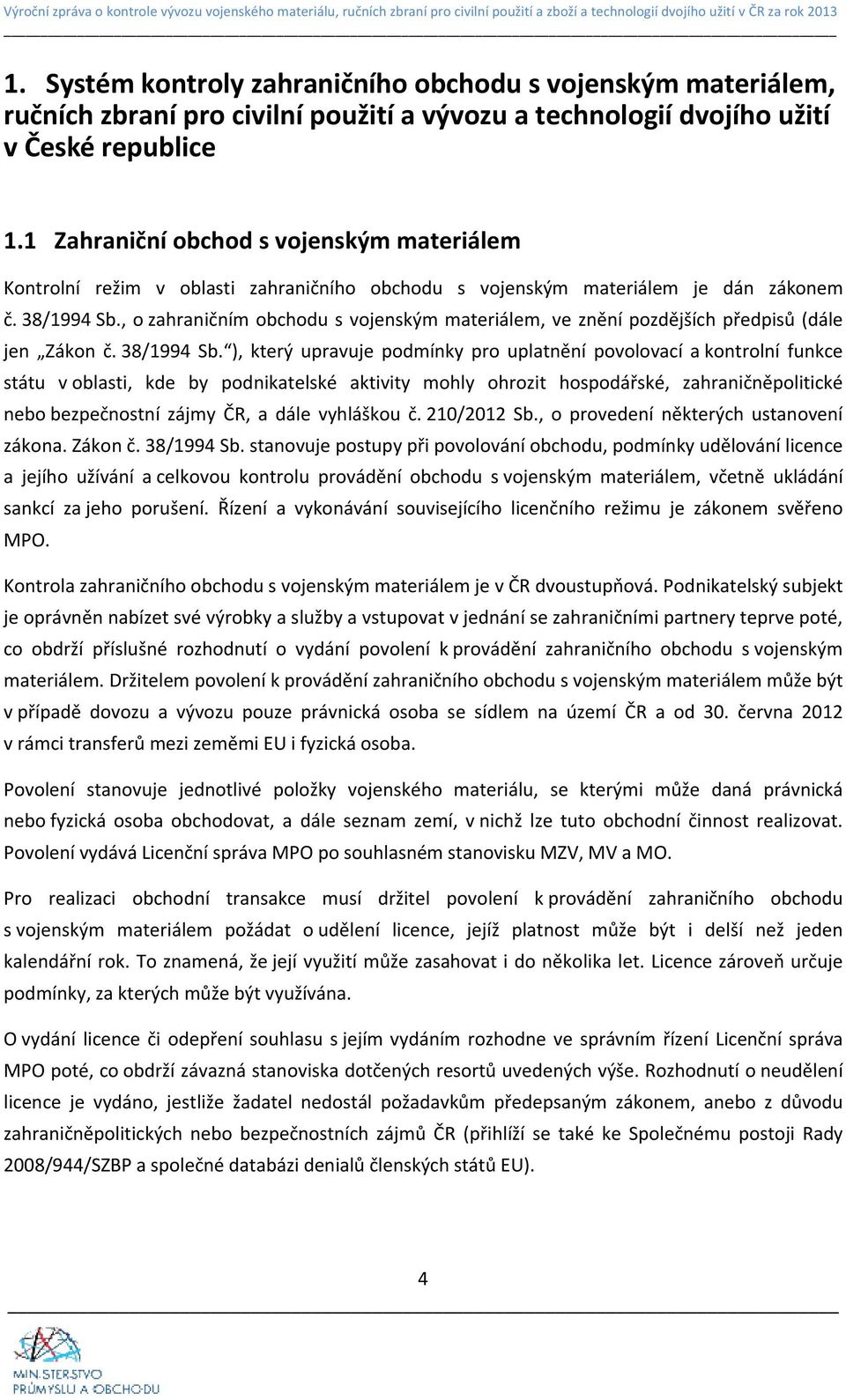 Výroční zpráva o kontrole vývozu vojenského materiálu, ručních zbraní pro civilní použití a zboží a technologií dvojího užití v ČR za rok 2013

1. Systém kontroly zahraničního obchodu s vojenským materiálem, ručních zbraní pro civilní použití a vývozu a technologií dvojího užití v České republice

1.1 Zahraniční obchod s vojenským materiálem

Kontrolní režim v oblasti zahraničního obchodu s vojenským materiálem je dán zákonem č. 38/1994 Sb., o zahraničním obchodu s vojenským materiálem, ve znění pozdějších předpisů (dále jen „Zákon č. 38/1994 Sb.“), který upravuje podmínky pro uplatnění povolovací a kontrolní funkce státu v oblasti, kde by podnikatelské aktivity mohly ohrozit hospodářské, zahraničněpolitické nebo bezpečnostní zájmy ČR, a dále vyhláškou č. 210/2012 Sb., o provedení některých ustanovení zákona. Zákon č. 38/1994 Sb. stanovuje postupy při povolování obchodu, podmínky udělování licence a jejího užívání a celkovou kontrolu provádění obchodu s vojenským materiálem, včetně ukládání sankcí za jeho porušení. Řízení a vykonávání souvisejícího licenčního režimu je zákonem svěřeno MPO.

Kontrola zahraničního obchodu s vojenským materiálem je v ČR dvoustupňová. Podnikatelský subjekt je oprávněn nabízet své výrobky a služby a vstupovat v jednání se zahraničními partnery teprve poté, co obdrží příslušné rozhodnutí o vydání povolení k provádění zahraničního obchodu s vojenským materiálem. Držitelem povolení k provádění zahraničního obchodu s vojenským materiálem může být v případě dovozu a vývozu pouze právnická osoba se sídlem na území ČR a od 30. června 2012 v rámci transferů mezi zeměmi EU i fyzická osoba.

Povolení stanovuje jednotlivé položky vojenského materiálu, se kterými může daná právnická nebo fyzická osoba obchodovat, a dále seznam zemí, v nichž lze tuto obchodní činnost realizovat. Povolení vydává Licenční správa MPO po souhlasném stanovisku MZV, MV a MO.

Pro realizaci obchodní transakce musí držitel povolení k provádění zahraničního obchodu s vojenským materiálem požádat o udělení licence, jejíž platnost může být i delší než jeden kalendářní rok. To znamená, že její využití může zasahovat i do několika let. Licence zároveň určuje podmínky, za kterých může být využívána.

O vydání licence či odepření souhlasu s jejím vydáním rozhodne ve správním řízení Licenční správa MPO poté, co obdrží závazná stanoviska dotčených resortů uvedených výše. Rozhodnutí o neudělení licence je vydáno, jestliže žadatel nedostál požadavkům předepsaným zákonem, anebo z důvodu zahraničněpolitických nebo bezpečnostních zájmů ČR (přihlíží se také ke Společnému postoji Rady 2008/944/SZBP a společné databázi denialů členských států EU).

4

MINISTERSTVO PRŮMYSLU A OBCHODU